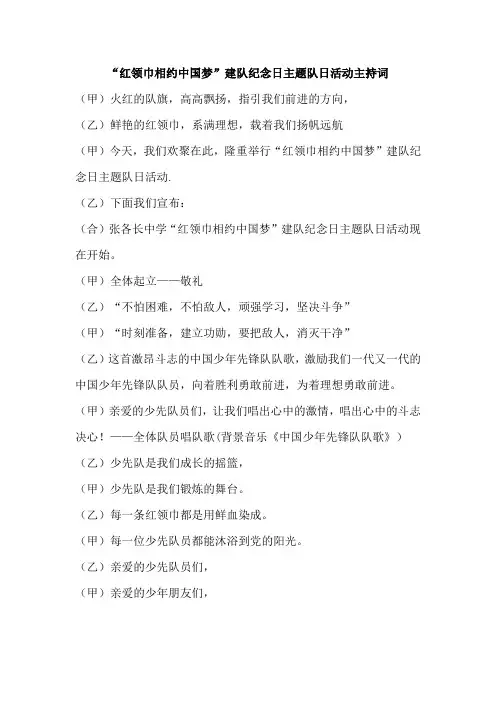 “红领巾相约中国梦”建队纪念日主题队日活动主持词

（甲）火红的队旗，高高飘扬，指引我们前进的方向，

（乙）鲜艳的红领巾，系满理想，载着我们扬帆远航

（甲）今天，我们欢聚在此，隆重举行“红领巾相约中国梦”建队纪念日主题队日活动.

（乙）下面我们宣布：

（合）张各长中学“红领巾相约中国梦”建队纪念日主题队日活动现在开始。

（甲）全体起立——敬礼

（乙）“不怕困难，不怕敌人，顽强学习，坚决斗争”

（甲）“时刻准备，建立功勋，要把敌人，消灭干净”

（乙）这首激昂斗志的中国少年先锋队队歌，激励我们一代又一代的中国少年先锋队队员，向着胜利勇敢前进，为着理想勇敢前进。

（甲）亲爱的少先队员们，让我们唱出心中的激情，唱出心中的斗志决心！——全体队员唱队歌(背景音乐《中国少年先锋队队歌》）

（乙）少先队是我们成长的摇篮，

（甲）少先队是我们锻炼的舞台。

（乙）每一条红领巾都是用鲜血染成。

（甲）每一位少先队员都能沐浴到党的阳光。

（乙）亲爱的少先队员们，

（甲）亲爱的少年朋友们，